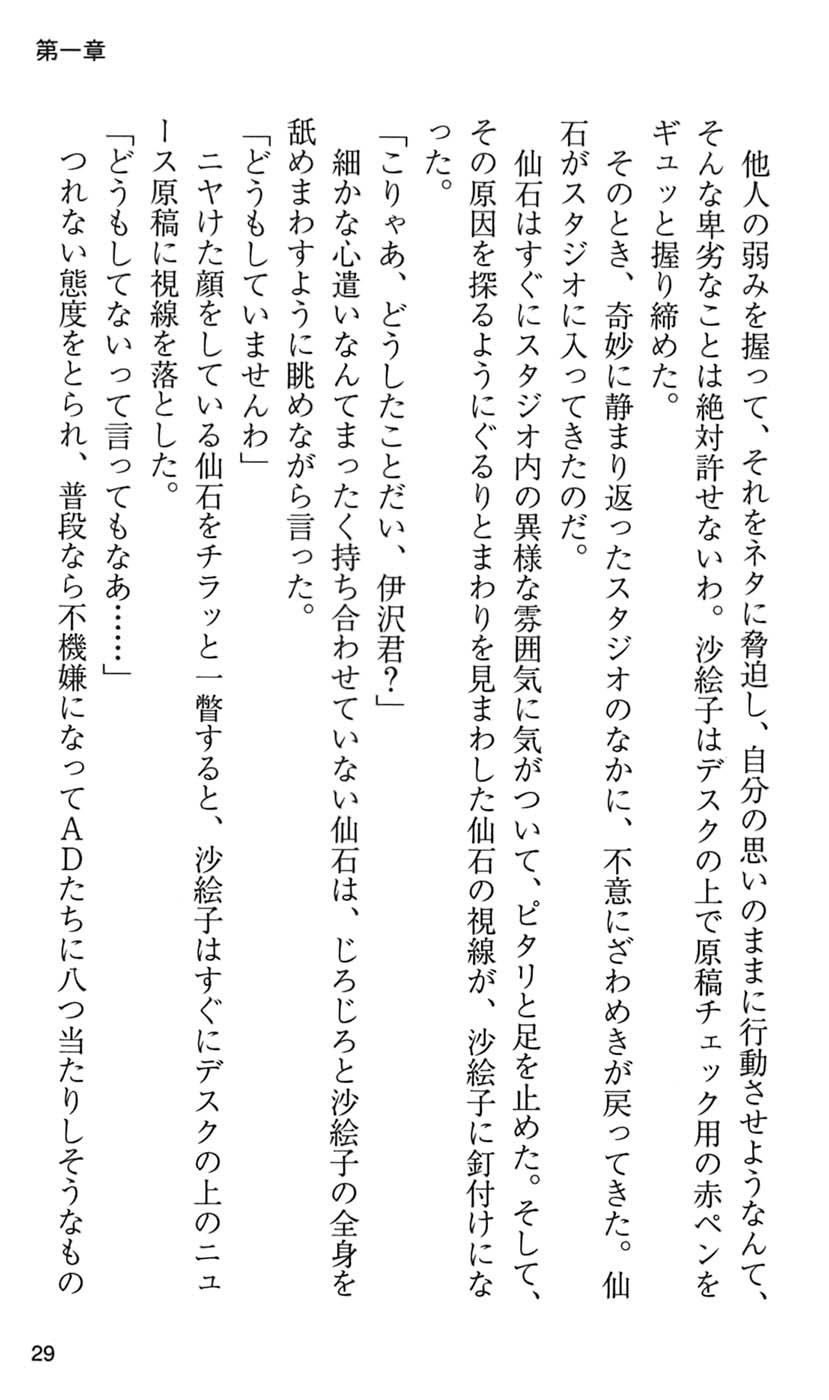 第一章

他人の弱みを握って、それをネタに脅迫し、自分の思いのままに行動させようなんて、そんな卑劣なことは絶対許せないわ。沙絵子はデスクの上で原稿チェック用の赤ペンをギュッと握り締めた。

そのとき、奇妙に静まり返ったスタジオのなかに、不意にざわめきが戻ってきた。仙石がスタジオに入ってきたのだ。

仙石はすぐにスタジオ内の異様な雰囲気に気がついて、ピタリと足を止めた。そして、その原因を探るようにぐるりとまわりを見まわした仙石の視線が、沙絵子に釘付けになった。

「こりゃあ、どうしたことだい、伊沢君?」

細かな心遣いなんてまったく持ち合わせていない仙石は、じろじろと沙絵子の全身を舐めまわすように眺めながら言った。

「どうもしていませんわ」

ニヤけた顔をしている仙石をチラッと一瞥すると、沙絵子はすぐにデスクの上のニュース原稿に視線を落とした。

「どうもしてないって言ってもなあ……」

つれない態度をとられ、普段なら不機嫌になってADたちに八つ当たりしそうなもの

29